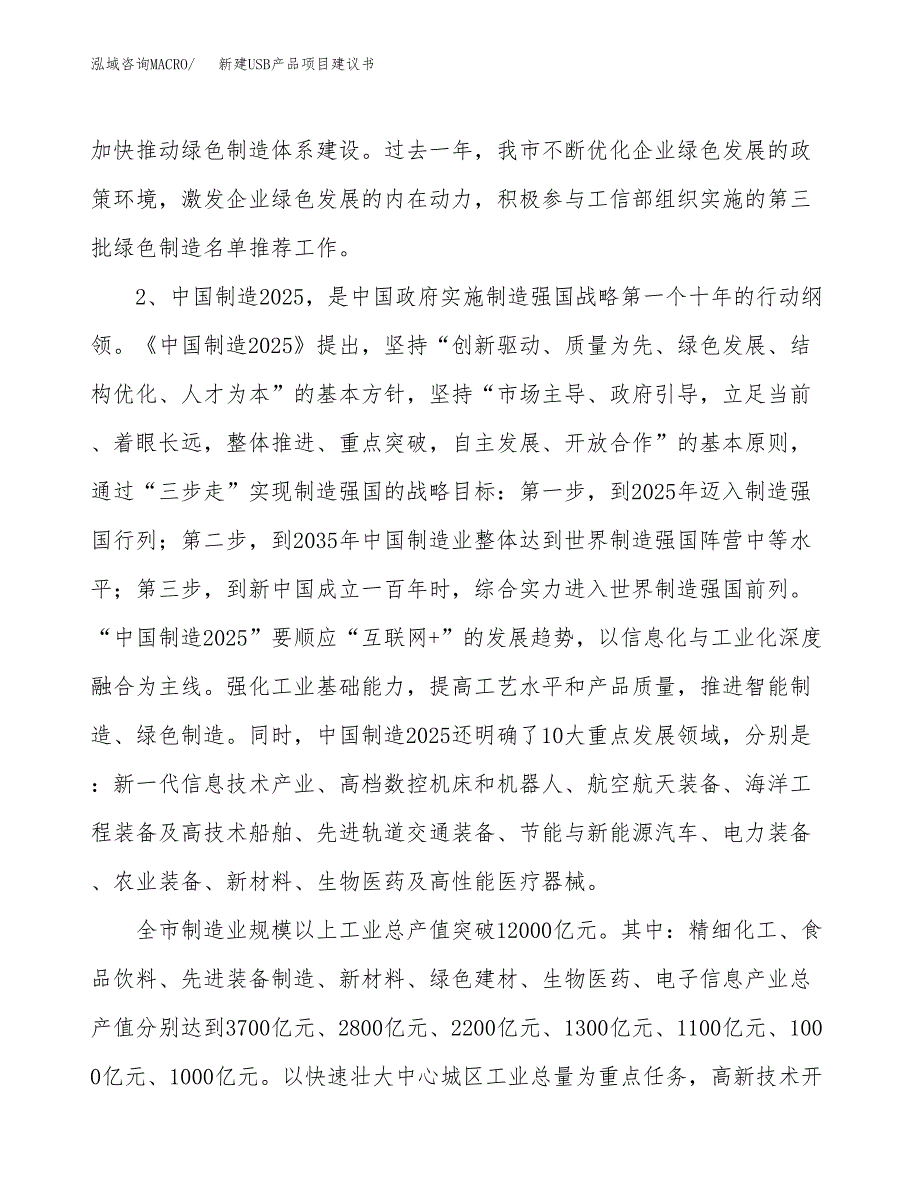 泓域咨询MACRO/　新建USB产品项目建议书

加快推动绿色制造体系建设。过去一年，我市不断优化企业绿色发展的政策环境，激发企业绿色发展的内在动力，积极参与工信部组织实施的第三批绿色制造名单推荐工作。

2、中国制造2025，是中国政府实施制造强国战略第一个十年的行动纲领。《中国制造2025》提出，坚持“创新驱动、质量为先、绿色发展、结构优化、人才为本”的基本方针，坚持“市场主导、政府引导，立足当前、着眼长远，整体推进、重点突破，自主发展、开放合作”的基本原则，通过“三步走”实现制造强国的战略目标：第一步，到2025年迈入制造强国行列；第二步，到2035年中国制造业整体达到世界制造强国阵营中等水平；第三步，到新中国成立一百年时，综合实力进入世界制造强国前列。“中国制造2025”要顺应“互联网+”的发展趋势，以信息化与工业化深度融合为主线。强化工业基础能力，提高工艺水平和产品质量，推进智能制造、绿色制造。同时，中国制造2025还明确了10大重点发展领域，分别是：新一代信息技术产业、高档数控机床和机器人、航空航天装备、海洋工程装备及高技术船舶、先进轨道交通装备、节能与新能源汽车、电力装备、农业装备、新材料、生物医药及高性能医疗器械。

全市制造业规模以上工业总产值突破12000亿元。其中：精细化工、食品饮料、先进装备制造、新材料、绿色建材、生物医药、电子信息产业总产值分别达到3700亿元、2800亿元、2200亿元、1300亿元、1100亿元、1000亿元、1000亿元。以快速壮大中心城区工业总量为重点任务，高新技术开